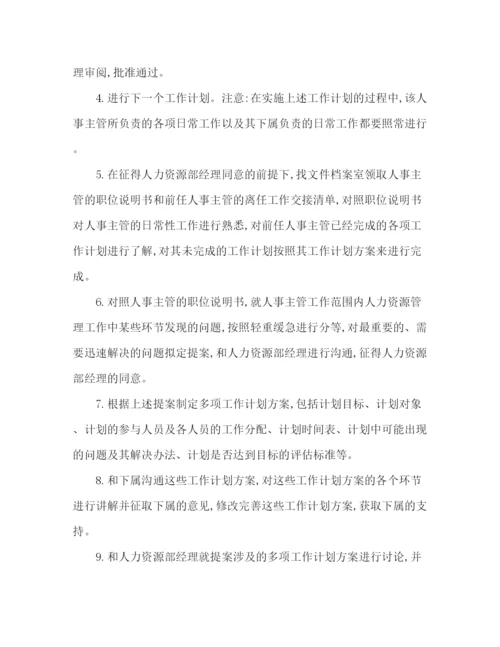 理审阅，批准通过。

4. 进行下一个工作计划。注意：在实施上述工作计划的过程中，该人事主管所负责的各项日常工作以及其下属负责的日常工作都要照常进行。

5. 在征得人力资源部经理同意的前提下，找文件档案室领取人事主管的职位说明书和前任人事主管的离任工作交接清单，对照职位说明书对人事主管的日常性工作进行熟悉，对前任人事主管已经完成的各项工作计划进行了解，对其未完成的工作计划按照其工作计划方案来进行完成。

6. 对照人事主管的职位说明书，就人事主管工作范围内人力资源管理工作中某些环节发现的问题，按照轻重缓急进行分等，对最重要的、需要迅速解决的问题拟定提案，和人力资源部经理进行沟通，征得人力资源部经理的同意。

7. 根据上述提案制定多项工作计划方案，包括计划目标、计划对象、计划的参与人员及各人员的工作分配、计划时间表、计划中可能出现的问题及其解决办法、计划是否达到目标的评估标准等。

8. 和下属沟通这些工作计划方案，对这些工作计划方案的各个环节进行讲解并征取下属的意见，修改完善这些工作计划方案，获取下属的支持。

9. 和人力资源部经理就提案涉及的多项工作计划方案进行讨论，并